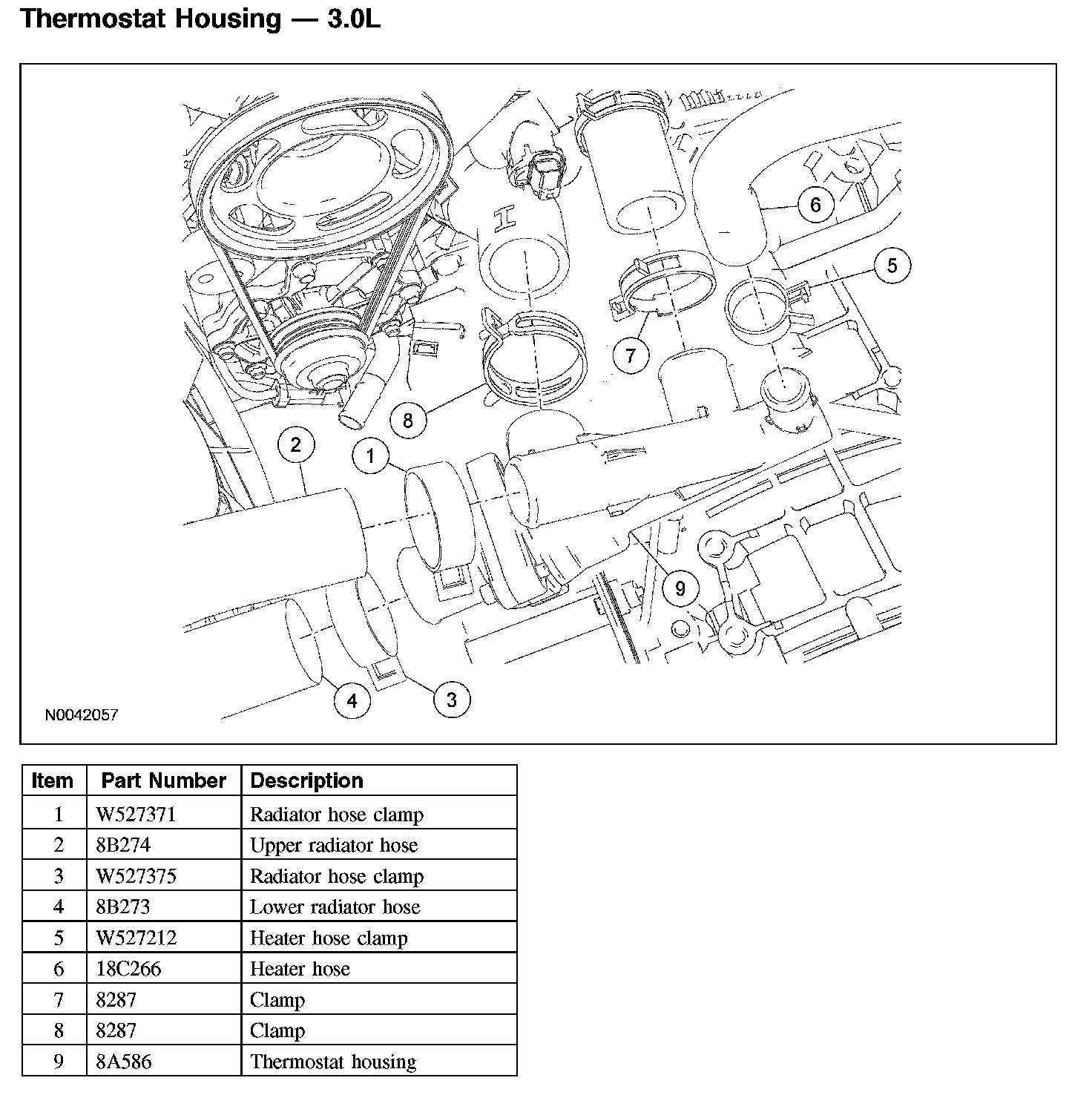 Thermostat Housing — 3.0L

6
5
7
8
2
1
9
4
3
N0042057

| Item | Part Number | Description |
|---|---|---|
| 1 | W527371 | Radiator hose clamp |
| 2 | 8B274 | Upper radiator hose |
| 3 | W527375 | Radiator hose clamp |
| 4 | 8B273 | Lower radiator hose |
| 5 | W527212 | Heater hose clamp |
| 6 | 18C266 | Heater hose |
| 7 | 8287 | Clamp |
| 8 | 8287 | Clamp |
| 9 | 8A586 | Thermostat housing |